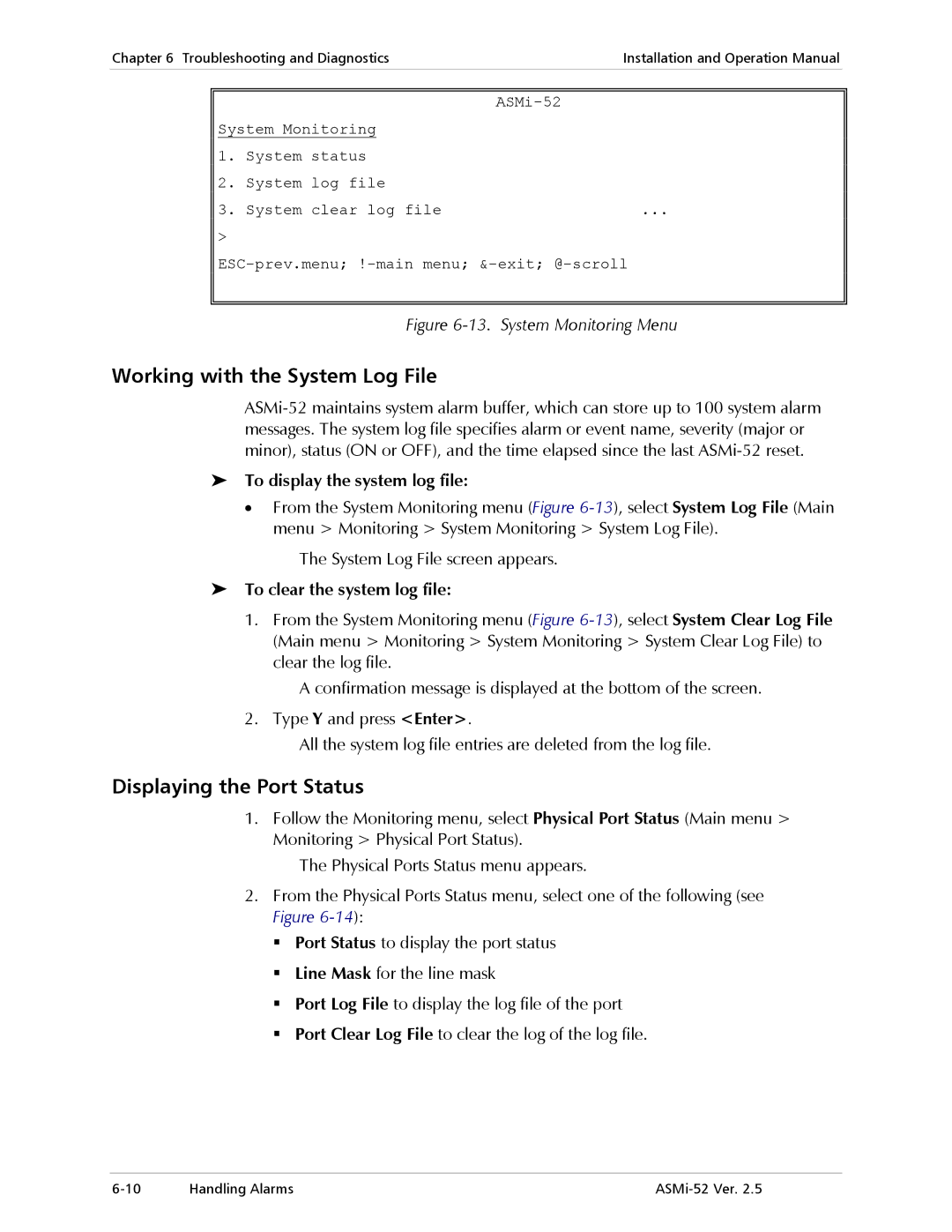 Chapter 6 Troubleshooting and Diagnostics Installation and Operation Manual

ASMi-52

System Monitoring
1. System status
2. System log file
3. System clear log file ...
>
ESC-prev.menu; !-main menu; &-exit; @-scroll

Figure 6-13. System Monitoring Menu

Working with the System Log File

ASMi-52 maintains system alarm buffer, which can store up to 100 system alarm messages. The system log file specifies alarm or event name, severity (major or minor), status (ON or OFF), and the time elapsed since the last ASMi-52 reset.

➤ To display the system log file:

• From the System Monitoring menu (Figure 6-13), select System Log File (Main menu > Monitoring > System Monitoring > System Log File).

The System Log File screen appears.

➤ To clear the system log file:

1. From the System Monitoring menu (Figure 6-13), select System Clear Log File (Main menu > Monitoring > System Monitoring > System Clear Log File) to clear the log file.

A confirmation message is displayed at the bottom of the screen.

2. Type Y and press <Enter>.

All the system log file entries are deleted from the log file.

Displaying the Port Status

1. Follow the Monitoring menu, select Physical Port Status (Main menu > Monitoring > Physical Port Status).

The Physical Ports Status menu appears.

2. From the Physical Ports Status menu, select one of the following (see Figure 6-14):

▪ Port Status to display the port status

▪ Line Mask for the line mask

▪ Port Log File to display the log file of the port

▪ Port Clear Log File to clear the log of the log file.

6-10 Handling Alarms ASMi-52 Ver. 2.5